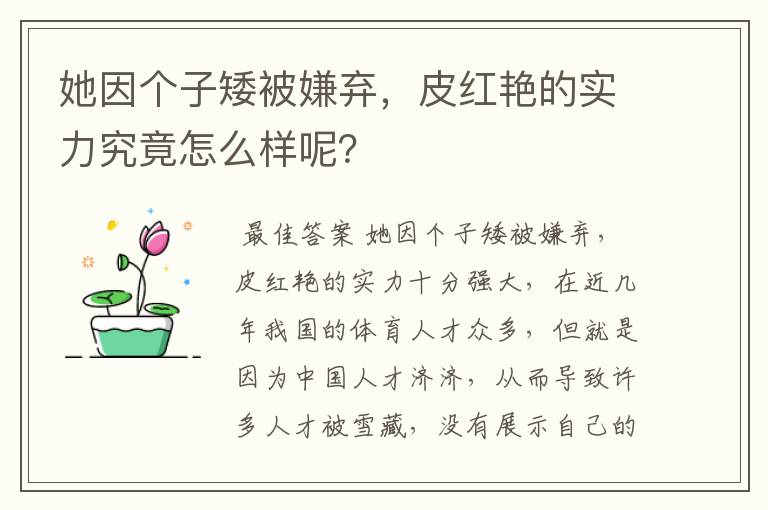 她因个子矮被嫌弃，皮红艳的实力究竟怎么样呢?

最佳答案 她因个子矮被嫌弃，皮红艳的实力十分强大，在近几年我国的体育人才众多，但就是因为中国人才济济，从而导致许多人才被雪藏，没有展示自己的